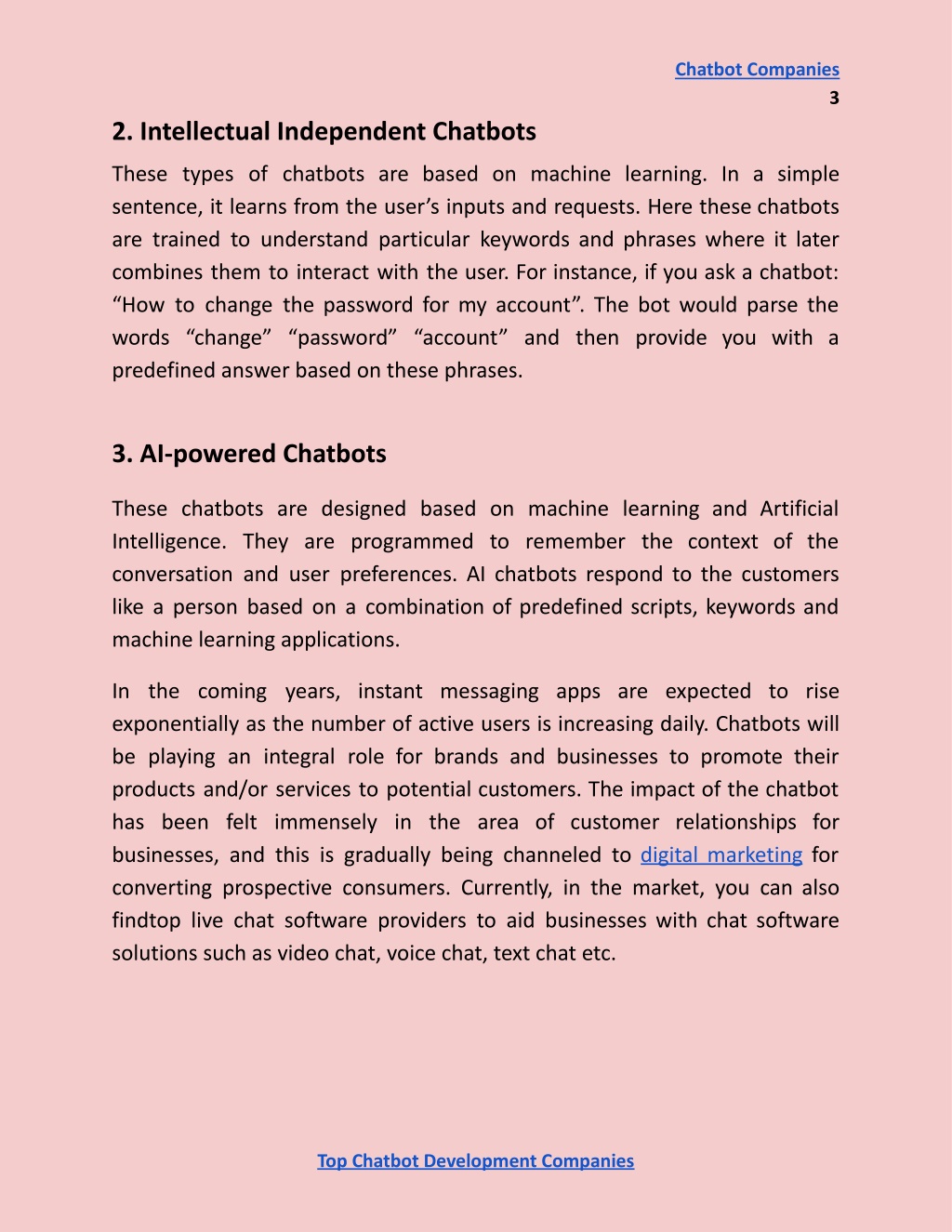 Chatbot Companies
3

2. Intellectual Independent Chatbots

These types of chatbots are based on machine learning. In a simple sentence, it learns from the user's inputs and requests. Here these chatbots are trained to understand particular keywords and phrases where it later combines them to interact with the user. For instance, if you ask a chatbot: "How to change the password for my account". The bot would parse the words "change" "password" "account" and then provide you with a predefined answer based on these phrases.

3. AI-powered Chatbots

These chatbots are designed based on machine learning and Artificial Intelligence. They are programmed to remember the context of the conversation and user preferences. AI chatbots respond to the customers like a person based on a combination of predefined scripts, keywords and machine learning applications.

In the coming years, instant messaging apps are expected to rise exponentially as the number of active users is increasing daily. Chatbots will be playing an integral role for brands and businesses to promote their products and/or services to potential customers. The impact of the chatbot has been felt immensely in the area of customer relationships for businesses, and this is gradually being channeled to digital marketing for converting prospective consumers. Currently, in the market, you can also findtop live chat software providers to aid businesses with chat software solutions such as video chat, voice chat, text chat etc.

Top Chatbot Development Companies